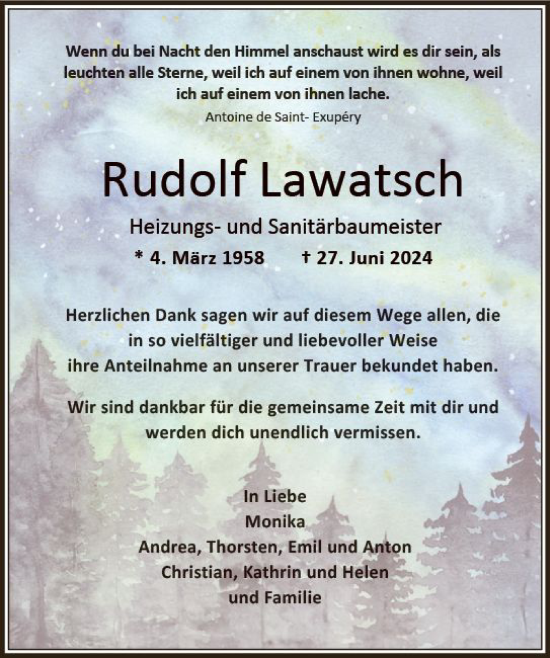 Wenn du bei Nacht den Himmel anschaust wird es dir sein, als leuchten alle Sterne, weil ich auf einem von ihnen wohne, weil ich auf einem von ihnen lache.
Antoine de Saint- Exupéry

Rudolf Lawatsch

Heizungs- und Sanitärbaumeister
* 4. März 1958 † 27. Juni 2024

Herzlichen Dank sagen wir auf diesem Wege allen, die in so vielfältiger und liebevoller Weise ihre Anteilnahme an unserer Trauer bekundet haben.

Wir sind dankbar für die gemeinsame Zeit mit dir und werden dich unendlich vermissen.

In Liebe
Monika
Andrea, Thorsten, Emil und Anton
Christian, Kathrin und Helen
und Familie